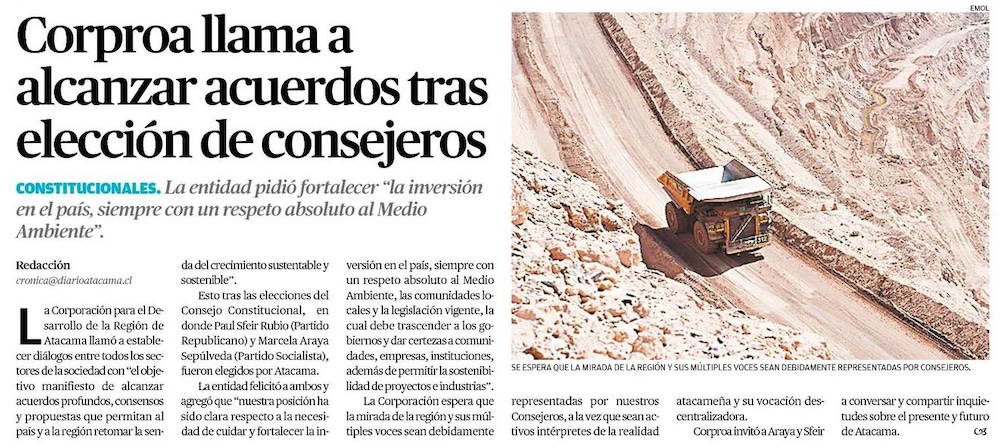 Corproa llama a alcanzar acuerdos tras elección de consejeros

CONSTITUCIONALES. La entidad pidió fortalecer "la inversión en el país, siempre con un respeto absoluto al Medio Ambiente".

Redacción
cronica@diarioatacama.cl

La Corporación para el Desarrollo de la Región de Atacama llamó a establecer diálogos entre todos los sectores de la sociedad con "el objetivo manifiesto de alcanzar acuerdos profundos, consensos y propuestas que permitan al país y a la región retomar la senda del crecimiento sustentable y sostenible".

Esto tras las elecciones del Consejo Constitucional, en donde Paul Sfeir Rubio (Partido Republicano) y Marcela Araya Sepúlveda (Partido Socialista), fueron elegidos por Atacama.

La entidad felicitó a ambos y agregó que "nuestra posición ha sido clara respecto a la necesidad de cuidar y fortalecer la inversión en el país, siempre con un respeto absoluto al Medio Ambiente, las comunidades locales y la legislación vigente, la cual debe trascender a los gobiernos y dar certezas a comunidades, empresas, instituciones, además de permitir la sostenibilidad de proyectos e industrias".

La Corporación espera que la mirada de la región y sus múltiples voces sean debidamente representadas por nuestros Consejeros, a la vez que sean activos intérpretes de la realidad atacameña y su vocación descentralizadora.

Corproa invitó a Araya y Sfeir a conversar y compartir inquietudes sobre el presente y futuro de Atacama.

EMOL

SE ESPERA QUE LA MIRADA DE LA REGIÓN Y SUS MÚLTIPLES VOCES SEAN DEBIDAMENTE REPRESENTADAS POR CONSEJEROS.